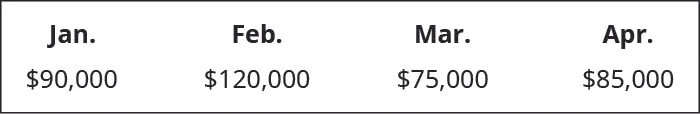 | Jan. | Feb. | Mar. | Apr. |
|---|---|---|---|
| \$90,000 | \$120,000 | \$75,000 | \$85,000 |